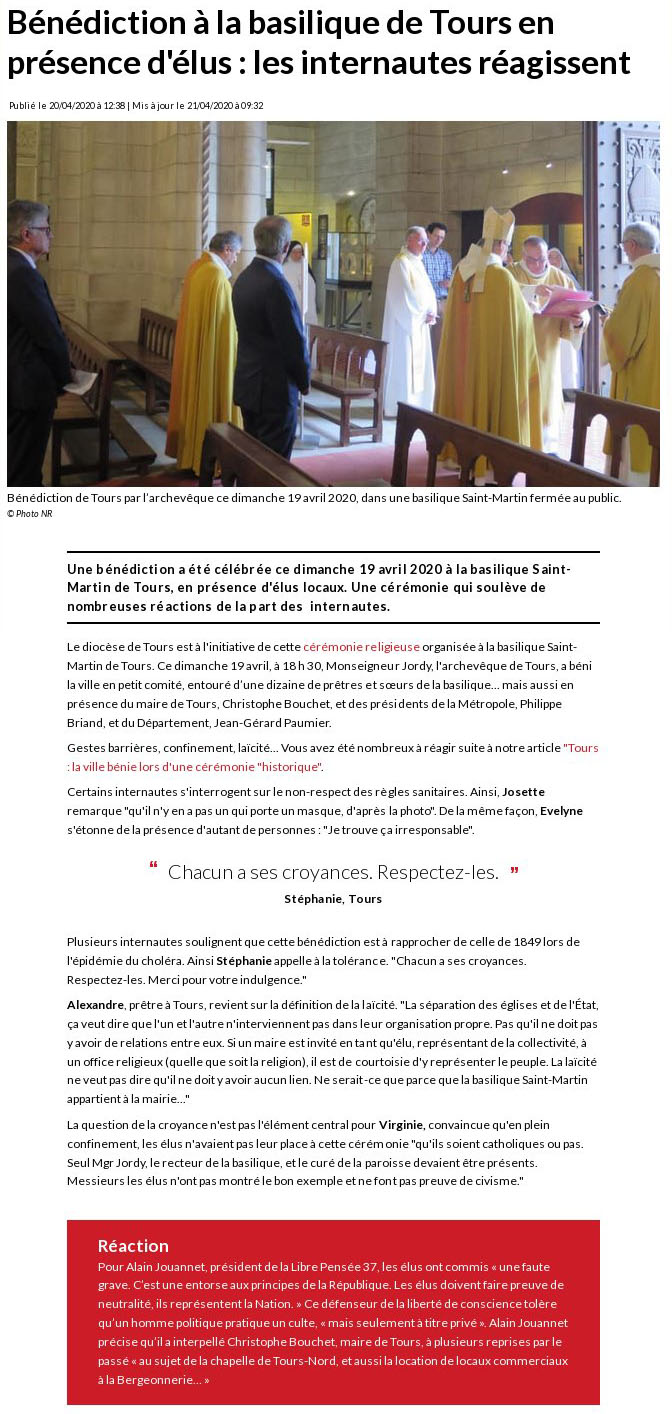 Bénédiction à la basilique de Tours en présence d'élus : les internautes réagissent

Publié le 20/04/2020 à 12:38 | Mis à jour le 21/04/2020 à 09:32

Bénédiction de Tours par l'archevêque ce dimanche 19 avril 2020, dans une basilique Saint-Martin fermée au public.
© Photo NR

Une bénédiction a été célébrée ce dimanche 19 avril 2020 à la basilique Saint-Martin de Tours, en présence d'élus locaux. Une cérémonie qui soulève de nombreuses réactions de la part des internautes.

Le diocèse de Tours est à l'initiative de cette cérémonie religieuse organisée à la basilique Saint-Martin de Tours. Ce dimanche 19 avril, à 18 h 30, Monseigneur Jordy, l'archevêque de Tours, a béni la ville en petit comité, entouré d'une dizaine de prêtres et sœurs de la basilique... mais aussi en présence du maire de Tours, Christophe Bouchet, et des présidents de la Métropole, Philippe Briand, et du Département, Jean-Gérard Paumier.

Gestes barrières, confinement, laïcité... Vous avez été nombreux à réagir suite à notre article "Tours : la ville bénie lors d'une cérémonie "historique".

Certains internautes s'interrogent sur le non-respect des règles sanitaires. Ainsi, Josette remarque "qu'il n'y en a pas un qui porte un masque, d'après la photo". De la même façon, Evelyne s'étonne de la présence d'autant de personnes : "Je trouve ça irresponsable".

“ Chacun a ses croyances. Respectez-les. ”
Stéphanie, Tours

Plusieurs internautes soulignent que cette bénédiction est à rapprocher de celle de 1849 lors de l'épidémie du choléra. Ainsi Stéphanie appelle à la tolérance. "Chacun a ses croyances. Respectez-les. Merci pour votre indulgence."

Alexandre, prêtre à Tours, revient sur la définition de la laïcité. "La séparation des églises et de l'État, ça veut dire que l'un et l'autre n'interviennent pas dans leur organisation propre. Pas qu'il ne doit pas y avoir de relations entre eux. Si un maire est invité en tant qu'élu, représentant de la collectivité, à un office religieux (quelle que soit la religion), il est de courtoisie d'y représenter le peuple. La laïcité ne veut pas dire qu'il ne doit y avoir aucun lien. Ne serait-ce que parce que la basilique Saint-Martin appartient à la mairie..."

La question de la croyance n'est pas l'élément central pour Virginie, convaincue qu'en plein confinement, les élus n'avaient pas leur place à cette cérémonie "qu'ils soient catholiques ou pas. Seul Mgr Jordy, le recteur de la basilique, et le curé de la paroisse devaient être présents. Messieurs les élus n'ont pas montré le bon exemple et ne font pas preuve de civisme."

Réaction
Pour Alain Jouannet, président de la Libre Pensée 37, les élus ont commis « une faute grave. C'est une entorse aux principes de la République. Les élus doivent faire preuve de neutralité, ils représentent la Nation. » Ce défenseur de la liberté de conscience tolère qu'un homme politique pratique un culte, « mais seulement à titre privé ». Alain Jouannet précise qu'il a interpellé Christophe Bouchet, maire de Tours, à plusieurs reprises par le passé « au sujet de la chapelle de Tours-Nord, et aussi la location de locaux commerciaux à la Bergeonnerie... »